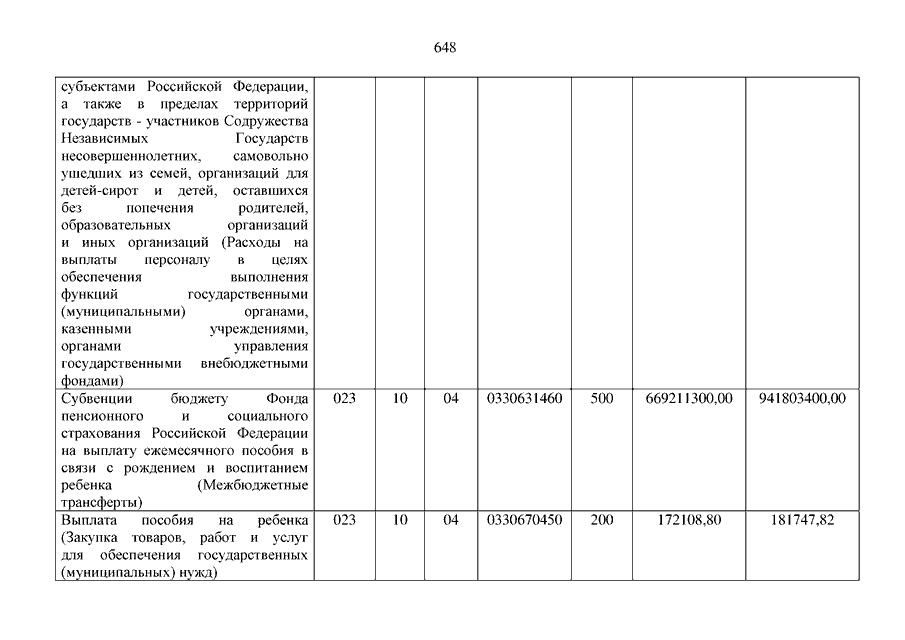 648

| | | | | | | | |
|---|---|---|---|---|---|---|---|
| субъектами Российской Федерации, а также в пределах территорий государств - участников Содружества Независимых Государств несовершеннолетних, самовольно ушедших из семей, организаций для детей-сирот и детей, оставшихся без попечения родителей, образовательных организаций и иных организаций (Расходы на выплаты персоналу в целях обеспечения выполнения функций государственными (муниципальными) органами, казенными учреждениями, органами управления государственными внебюджетными фондами) | | | | | | | |
| Субвенции бюджету Фонда пенсионного и социального страхования Российской Федерации на выплату ежемесячного пособия в связи с рождением и воспитанием ребенка (Межбюджетные трансферты) | 023 | 10 | 04 | 0330631460 | 500 | 669211300,00 | 941803400,00 |
| Выплата пособия на ребенка (Закупка товаров, работ и услуг для обеспечения государственных (муниципальных) нужд) | 023 | 10 | 04 | 0330670450 | 200 | 172108,80 | 181747,82 |